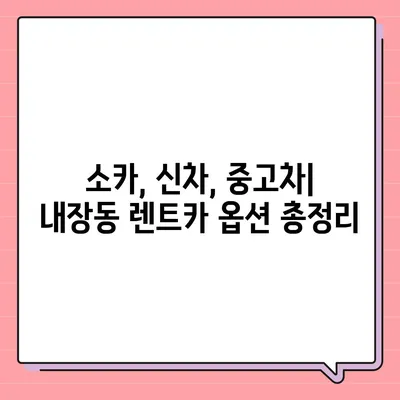 소카, 신차, 중고차|
내장동 렌트카 옵션 총정리